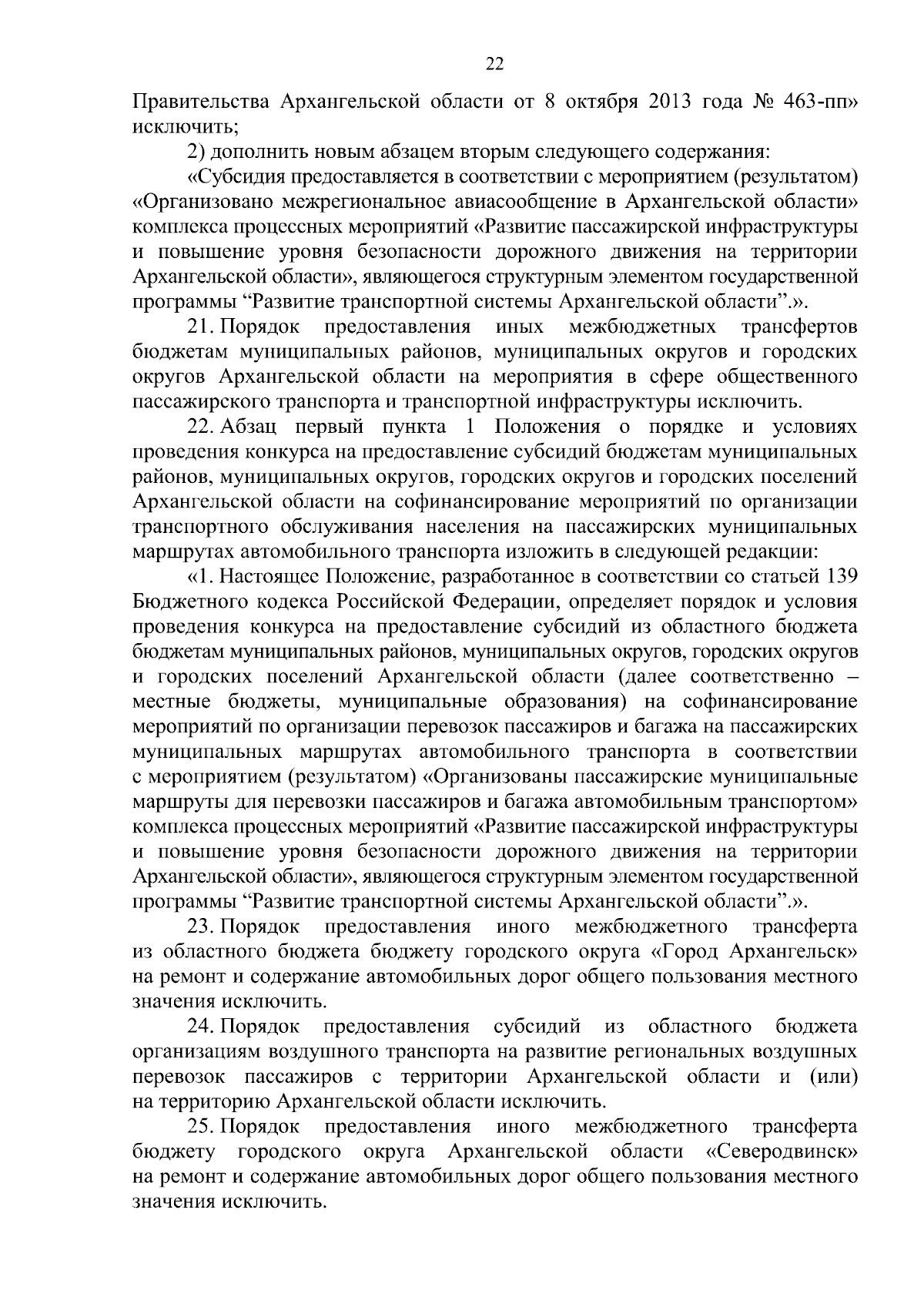 22

Правительства Архангельской области от 8 октября 2013 года № 463-пп» исключить;

2) дополнить новым абзацем вторым следующего содержания:

«Субсидия предоставляется в соответствии с мероприятием (результатом) «Организовано межрегиональное авиасообщение в Архангельской области» комплекса процессных мероприятий «Развитие пассажирской инфраструктуры и повышение уровня безопасности дорожного движения на территории Архангельской области», являющегося структурным элементом государственной программы “Развитие транспортной системы Архангельской области”.».

21. Порядок предоставления иных межбюджетных трансфертов бюджетам муниципальных районов, муниципальных округов и городских округов Архангельской области на мероприятия в сфере общественного пассажирского транспорта и транспортной инфраструктуры исключить.

22. Абзац первый пункта 1 Положения о порядке и условиях проведения конкурса на предоставление субсидий бюджетам муниципальных районов, муниципальных округов, городских округов и городских поселений Архангельской области на софинансирование мероприятий по организации транспортного обслуживания населения на пассажирских муниципальных маршрутах автомобильного транспорта изложить в следующей редакции:

«1. Настоящее Положение, разработанное в соответствии со статьей 139 Бюджетного кодекса Российской Федерации, определяет порядок и условия проведения конкурса на предоставление субсидий из областного бюджета бюджетам муниципальных районов, муниципальных округов, городских округов и городских поселений Архангельской области (далее соответственно – местные бюджеты, муниципальные образования) на софинансирование мероприятий по организации перевозок пассажиров и багажа на пассажирских муниципальных маршрутах автомобильного транспорта в соответствии с мероприятием (результатом) «Организованы пассажирские муниципальные маршруты для перевозки пассажиров и багажа автомобильным транспортом» комплекса процессных мероприятий «Развитие пассажирской инфраструктуры и повышение уровня безопасности дорожного движения на территории Архангельской области», являющегося структурным элементом государственной программы “Развитие транспортной системы Архангельской области”.».

23. Порядок предоставления иного межбюджетного трансферта из областного бюджета бюджету городского округа «Город Архангельск» на ремонт и содержание автомобильных дорог общего пользования местного значения исключить.

24. Порядок предоставления субсидий из областного бюджета организациям воздушного транспорта на развитие региональных воздушных перевозок пассажиров с территории Архангельской области и (или) на территорию Архангельской области исключить.

25. Порядок предоставления иного межбюджетного трансферта бюджету городского округа Архангельской области «Северодвинск» на ремонт и содержание автомобильных дорог общего пользования местного значения исключить.